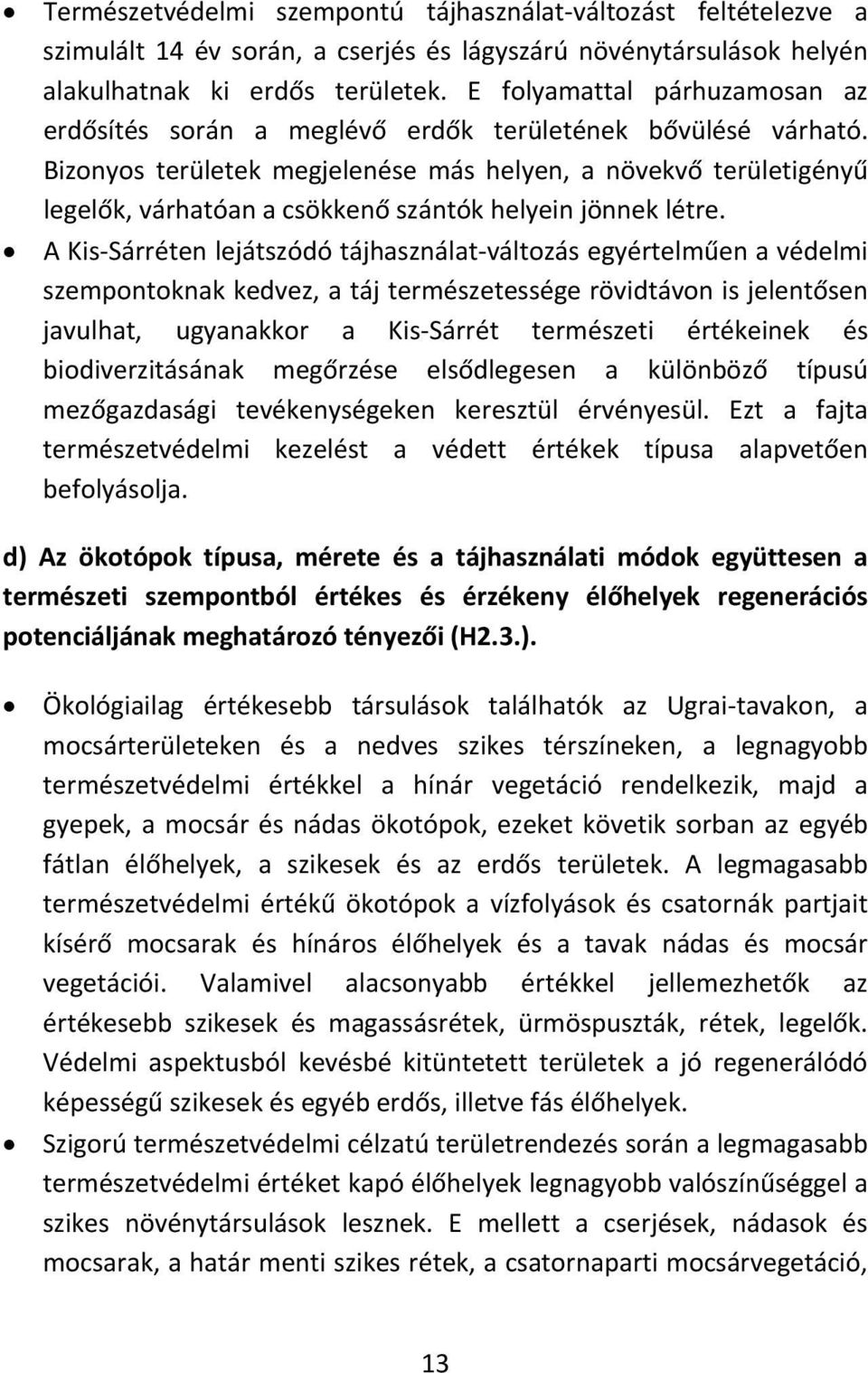 • Természetvédelmi szempontú tájhasználat-változást feltételezve a szimulált 14 év során, a cserjés és lágyszárú növénytársulások helyén alakulhatnak ki erdős területek. E folyamattal párhuzamosan az erdősítés során a meglévő erdők területének bővülésé várható. Bizonyos területek megjelenése más helyen, a növekvő területigényű legelők, várhatóan a csökkenő szántók helyein jönnek létre.

• A Kis-Sárréten lejátszódó tájhasználat-változás egyértelműen a védelmi szempontoknak kedvez, a táj természetessége rövidtávon is jelentősen javulhat, ugyanakkor a Kis-Sárrét természeti értékeinek és biodiverzitásának megőrzése elsődlegesen a különböző típusú mezőgazdasági tevékenységeken keresztül érvényesül. Ezt a fajta természetvédelmi kezelést a védett értékek típusa alapvetően befolyásolja.

d) Az ökotópok típusa, mérete és a tájhasználati módok együttesen a természeti szempontból értékes és érzékeny élőhelyek regenerációs potenciáljának meghatározó tényezői (H2.3.).

• Ökológiailag értékesebb társulások találhatók az Ugrai-tavakon, a mocsárterületeken és a nedves szikes térszíneken, a legnagyobb természetvédelmi értékkel a hínár vegetáció rendelkezik, majd a gyepek, a mocsár és nádas ökotópok, ezeket követik sorban az egyéb fátlan élőhelyek, a szikesek és az erdős területek. A legmagasabb természetvédelmi értékű ökotópok a vízfolyások és csatornák partjait kísérő mocsarak és hínáros élőhelyek és a tavak nádas és mocsár vegetációi. Valamivel alacsonyabb értékkel jellemezhetők az értékesebb szikesek és magassásrétek, ürmöspuszták, rétek, legelők. Védelmi aspektusból kevésbé kitüntetett területek a jó regenerálódó képességű szikesek és egyéb erdős, illetve fás élőhelyek.

• Szigorú természetvédelmi célzatú területrendezés során a legmagasabb természetvédelmi értéket kapó élőhelyek legnagyobb valószínűséggel a szikes növénytársulások lesznek. E mellett a cserjések, nádasok és mocsarak, a határ menti szikes rétek, a csatornaparti mocsárvegetáció,

13